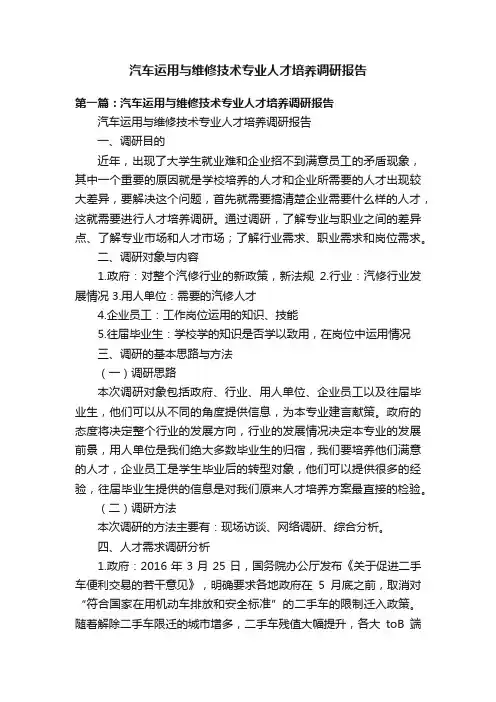 汽车运用与维修技术专业人才培养调研报告

第一篇：汽车运用与维修技术专业人才培养调研报告

汽车运用与维修技术专业人才培养调研报告

一、调研目的

近年，出现了大学生就业难和企业招不到满意员工的矛盾现象，其中一个重要的原因就是学校培养的人才和企业所需要的人才出现较大差异，要解决这个问题，首先就需要搞清楚企业需要什么样的人才，这就需要进行人才培养调研。通过调研，了解专业与职业之间的差异点、了解专业市场和人才市场；了解行业需求、职业需求和岗位需求。

二、调研对象与内容

1.政府：对整个汽修行业的新政策，新法规 2.行业：汽修行业发展情况 3.用人单位：需要的汽修人才

4.企业员工：工作岗位运用的知识、技能

5.往届毕业生：学校学的知识是否学以致用，在岗位中运用情况

三、调研的基本思路与方法

（一）调研思路

本次调研对象包括政府、行业、用人单位、企业员工以及往届毕业生，他们可以从不同的角度提供信息，为本专业建言献策。政府的态度将决定整个行业的发展方向，行业的发展情况决定本专业的发展前景，用人单位是我们绝大多数毕业生的归宿，我们要培养他们满意的人才，企业员工是学生毕业后的转型对象，他们可以提供很多的经验，往届毕业生提供的信息是对我们原来人才培养方案最直接的检验。

（二）调研方法

本次调研的方法主要有：现场访谈、网络调研、综合分析。

四、人才需求调研分析

1.政府：2016 年 3 月 25 日，国务院办公厅发布《关于促进二手车便利交易的若干意见》，明确要求各地政府在 5 月底之前，取消对“符合国家在用机动车排放和安全标准”的二手车的限制迁入政策。随着解除二手车限迁的城市增多，二手车残值大幅提升，各大 toB 端